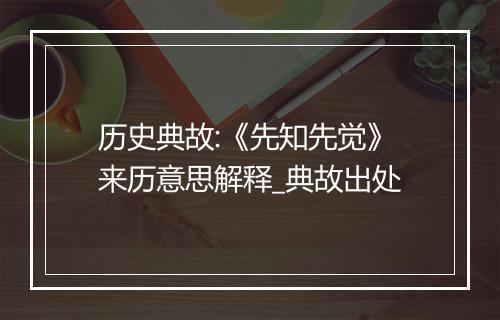 历史典故:《先知先觉》来历意思解释_典故出处